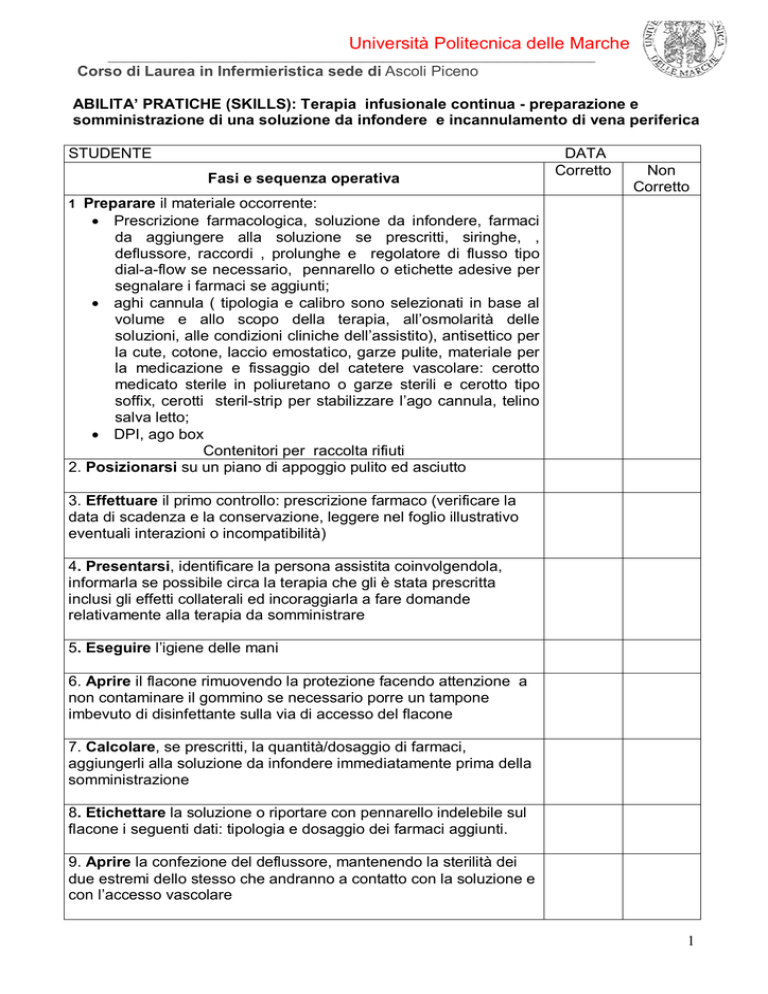 Università Politecnica delle Marche

Corso di Laurea in Infermieristica sede di Ascoli Piceno

ABILITA' PRATICHE (SKILLS): Terapia infusionale continua - preparazione e somministrazione di una soluzione da infondere e incannulamento di vena periferica

| STUDENTE | DATA | |
|---|---|---|
| Fasi e sequenza operativa | Corretto | Non Corretto |
| 1 Preparare il materiale occorrente: • Prescrizione farmacologica, soluzione da infondere, farmaci da aggiungere alla soluzione se prescritti, siringhe, , deflussore, raccordi , prolunghe e regolatore di flusso tipo dial-a-flow se necessario, pennarello o etichette adesive per segnalare i farmaci se aggiunti; • aghi cannula ( tipologia e calibro sono selezionati in base al volume e allo scopo della terapia, all'osmolarità delle soluzioni, alle condizioni cliniche dell'assistito), antisettico per la cute, cotone, laccio emostatico, garze pulite, materiale per la medicazione e fissaggio del catetere vascolare: cerotto medicato sterile in poliuretano o garze sterili e cerotto tipo soffix, cerotti steril-strip per stabilizzare l'ago cannula, telino salva letto; • DPI, ago box Contenitori per raccolta rifiuti | | |
| 2. Posizionarsi su un piano di appoggio pulito ed asciutto | | |
| 3. Effettuare il primo controllo: prescrizione farmaco (verificare la data di scadenza e la conservazione, leggere nel foglio illustrativo eventuali interazioni o incompatibilità) | | |
| 4. Presentarsi, identificare la persona assistita coinvolgendola, informarla se possibile circa la terapia che gli è stata prescritta inclusi gli effetti collaterali ed incoraggiarla a fare domande relativamente alla terapia da somministrare | | |
| 5. Eseguire l'igiene delle mani | | |
| 6. Aprire il flacone rimuovendo la protezione facendo attenzione a non contaminare il gommino se necessario porre un tampone imbevuto di disinfettante sulla via di accesso del flacone | | |
| 7. Calcolare, se prescritti, la quantità/dosaggio di farmaci, aggiungerli alla soluzione da infondere immediatamente prima della somministrazione | | |
| 8. Etichettare la soluzione o riportare con pennarello indelebile sul flacone i seguenti dati: tipologia e dosaggio dei farmaci aggiunti. | | |
| 9. Aprire la confezione del deflussore, mantenendo la sterilità dei due estremi dello stesso che andranno a contatto con la soluzione e con l'accesso vascolare | | |

1